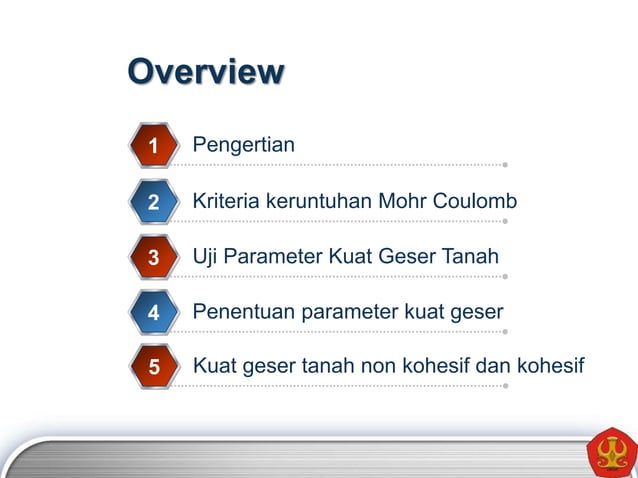 Overview

1 Pengertian

2 Kriteria keruntuhan Mohr Coulomb

3 Uji Parameter Kuat Geser Tanah

4 Penentuan parameter kuat geser

5 Kuat geser tanah non kohesif dan kohesif